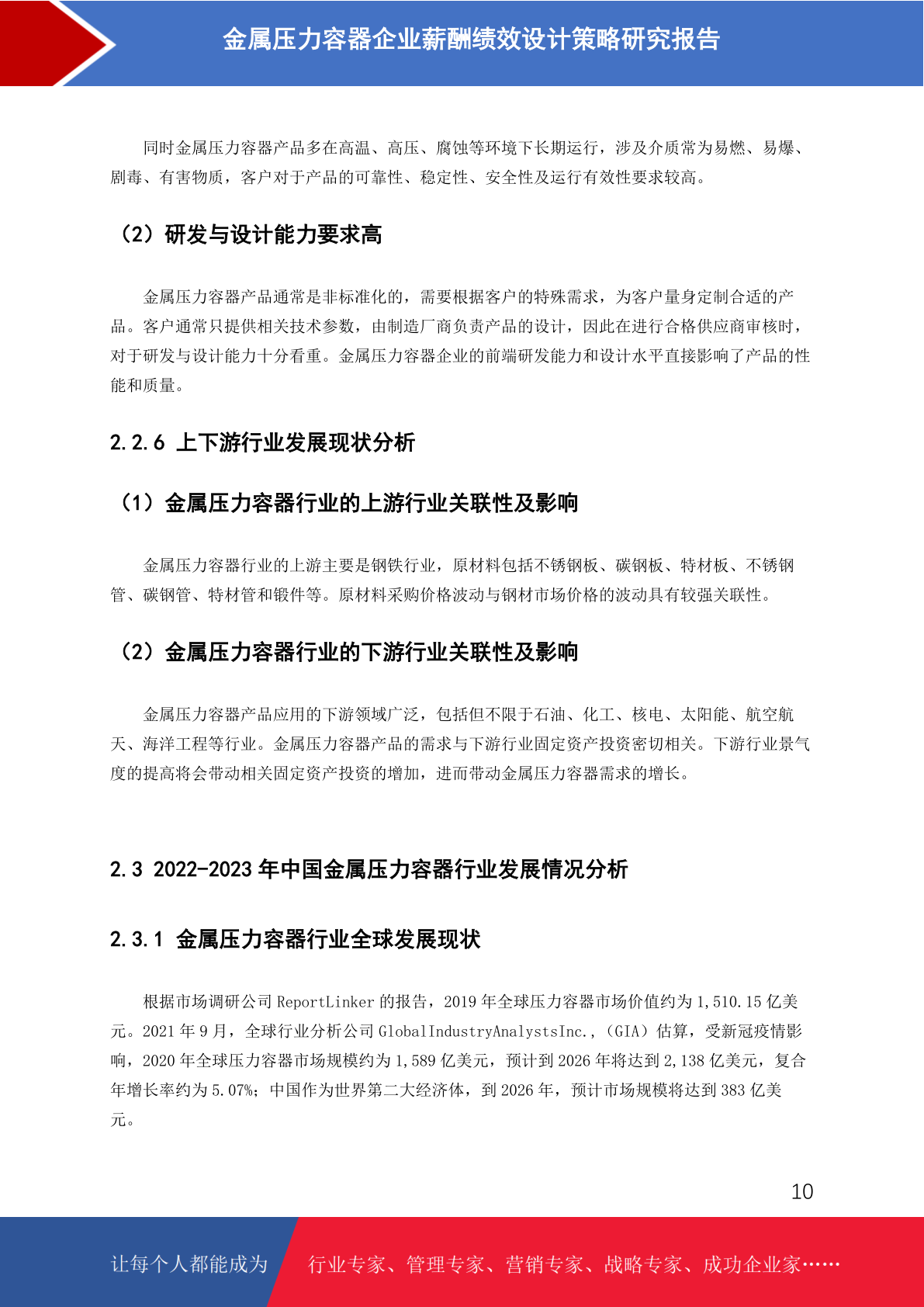 金属压力容器企业薪酬绩效设计策略研究报告

同时金属压力容器产品多在高温、高压、腐蚀等环境下长期运行，涉及介质常为易燃、易爆、剧毒、有害物质，客户对于产品的可靠性、稳定性、安全性及运行有效性要求较高。

（2）研发与设计能力要求高

金属压力容器产品通常是非标准化的，需要根据客户的特殊需求，为客户量身定制合适的产品。客户通常只提供相关技术参数，由制造厂商负责产品的设计，因此在进行合格供应商审核时，对于研发与设计能力十分看重。金属压力容器企业的前端研发能力和设计水平直接影响了产品的性能和质量。

2.2.6 上下游行业发展现状分析

（1）金属压力容器行业的上游行业关联性及影响

金属压力容器行业的上游主要是钢铁行业，原材料包括不锈钢板、碳钢板、特材板、不锈钢管、碳钢管、特材管和锻件等。原材料采购价格波动与钢材市场价格的波动具有较强关联性。

（2）金属压力容器行业的下游行业关联性及影响

金属压力容器产品应用的下游领域广泛，包括但不限于石油、化工、核电、太阳能、航空航天、海洋工程等行业。金属压力容器产品的需求与下游行业固定资产投资密切相关。下游行业景气度的提高将会带动相关固定资产投资的增加，进而带动金属压力容器需求的增长。

2.3 2022-2023 年中国金属压力容器行业发展情况分析

2.3.1 金属压力容器行业全球发展现状

根据市场调研公司 ReportLinker 的报告，2019 年全球压力容器市场价值约为 1,510.15 亿美元。2021 年 9 月，全球行业分析公司 GlobalIndustryAnalystsInc.，（GIA）估算，受新冠疫情影响，2020 年全球压力容器市场规模约为 1,589 亿美元，预计到 2026 年将达到 2,138 亿美元，复合年增长率约为 5.07%；中国作为世界第二大经济体，到 2026 年，预计市场规模将达到 383 亿美元。

10

让每个人都能成为 行业专家、管理专家、营销专家、战略专家、成功企业家……